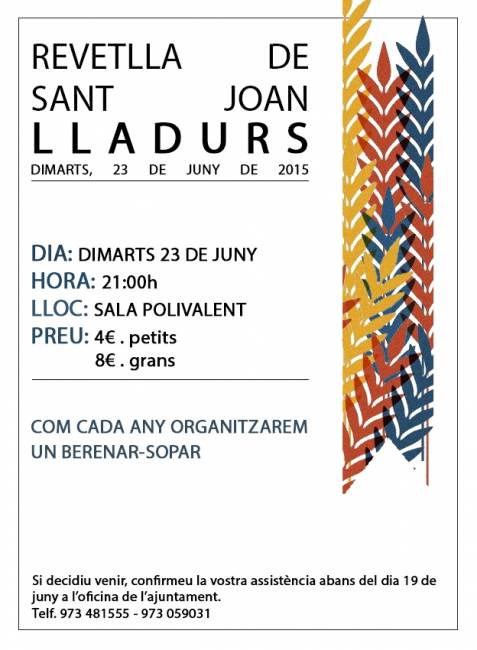 REVETLLA DE SANT JOAN
LLADURS
DIMARTS, 23 DE JUNY DE 2015

DIA: DIMARTS 23 DE JUNY
HORA: 21:00h
LLOC: SALA POLIVALENT
PREU: 4€ . petits
8€ . grans

COM CADA ANY ORGANITZAREM UN BERENAR-SOPAR

Si decidiu venir, confirmeu la vostra assistència abans del dia 19 de juny a l'oficina de l'ajuntament.
Telf. 973 481555 - 973 059031